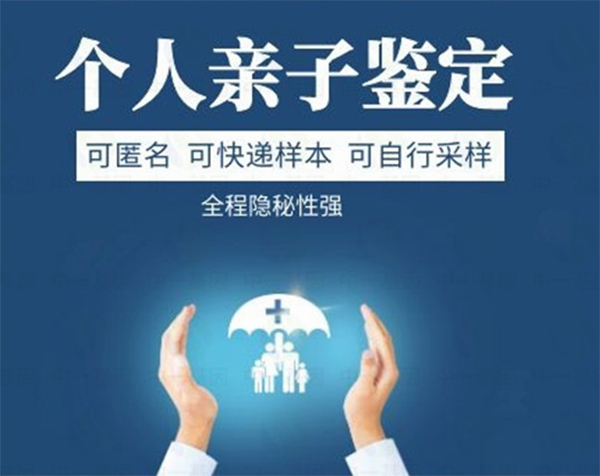 个人亲子鉴定

可匿名 可快递样本 可自行采样

全程隐秘性强